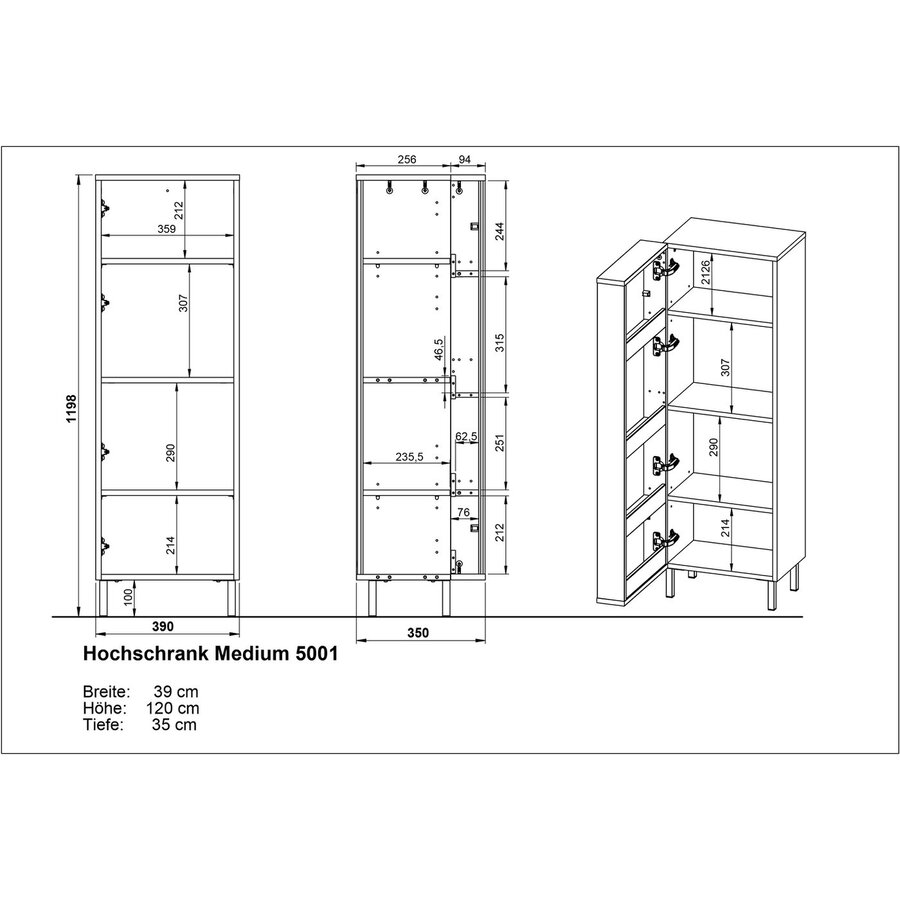 1198
212
359
307
290
214
100
390

256
94
244
315
46,5
251
62,5
235,5
76
212
350

2126
307
290
214

Hochschrank Medium 5001

Breite: 39 cm
Höhe: 120 cm
Tiefe: 35 cm